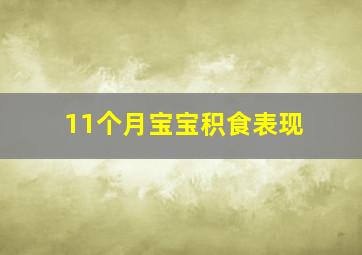 11个月宝宝积食表现